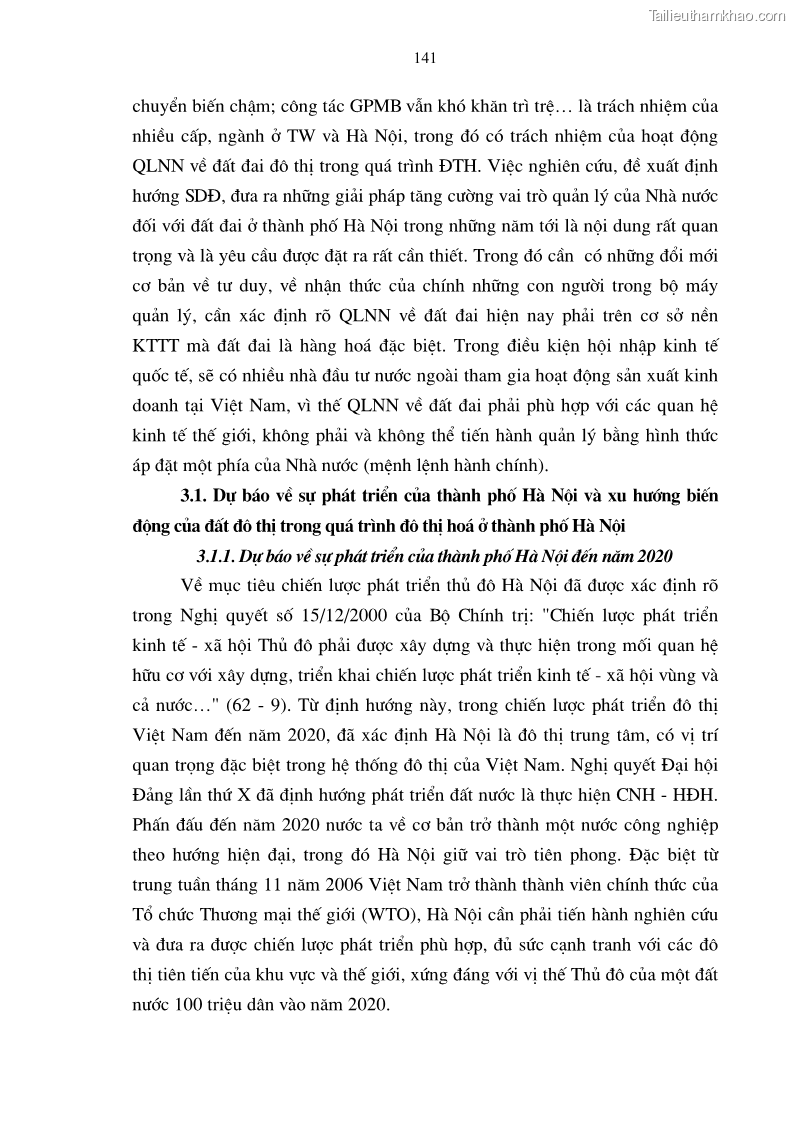 Tailieuthamkhao.com

141

chuyển biến chậm; công tác GPMB vẫn khó khăn trì trệ… là trách nhiệm của nhiều cấp, ngành ở TW và Hà Nội, trong đó có trách nhiệm của hoạt động QLNN về đất đai đô thị trong quá trình ĐTH. Việc nghiên cứu, đề xuất định hướng SDĐ, đưa ra những giải pháp tăng cường vai trò quản lý của Nhà nước đối với đất đai ở thành phố Hà Nội trong những năm tới là nội dung rất quan trọng và là yêu cầu được đặt ra rất cần thiết. Trong đó cần có những đổi mới cơ bản về tư duy, về nhận thức của chính những con người trong bộ máy quản lý, cần xác định rõ QLNN về đất đai hiện nay phải trên cơ sở nền KTTT mà đất đai là hàng hoá đặc biệt. Trong điều kiện hội nhập kinh tế quốc tế, sẽ có nhiều nhà đầu tư nước ngoài tham gia hoạt động sản xuất kinh doanh tại Việt Nam, vì thế QLNN về đất đai phải phù hợp với các quan hệ kinh tế thế giới, không phải và không thể tiến hành quản lý bằng hình thức áp đặt một phía của Nhà nước (mệnh lệnh hành chính).

3.1. Dự báo về sự phát triển của thành phố Hà Nội và xu hướng biến động của đất đô thị trong quá trình đô thị hoá ở thành phố Hà Nội

3.1.1. Dự báo về sự phát triển của thành phố Hà Nội đến năm 2020

Về mục tiêu chiến lược phát triển thủ đô Hà Nội đã được xác định rõ trong Nghị quyết số 15/12/2000 của Bộ Chính trị: "Chiến lược phát triển kinh tế - xã hội Thủ đô phải được xây dựng và thực hiện trong mối quan hệ hữu cơ với xây dựng, triển khai chiến lược phát triển kinh tế - xã hội vùng và cả nước…" (62 - 9). Từ định hướng này, trong chiến lược phát triển đô thị Việt Nam đến năm 2020, đã xác định Hà Nội là đô thị trung tâm, có vị trí quan trọng đặc biệt trong hệ thống đô thị của Việt Nam. Nghị quyết Đại hội Đảng lần thứ X đã định hướng phát triển đất nước là thực hiện CNH - HĐH. Phấn đấu đến năm 2020 nước ta về cơ bản trở thành một nước công nghiệp theo hướng hiện đại, trong đó Hà Nội giữ vai trò tiên phong. Đặc biệt từ trung tuần tháng 11 năm 2006 Việt Nam trở thành thành viên chính thức của Tổ chức Thương mại thế giới (WTO), Hà Nội cần phải tiến hành nghiên cứu và đưa ra được chiến lược phát triển phù hợp, đủ sức cạnh tranh với các đô thị tiên tiến của khu vực và thế giới, xứng đáng với vị thế Thủ đô của một đất nước 100 triệu dân vào năm 2020.